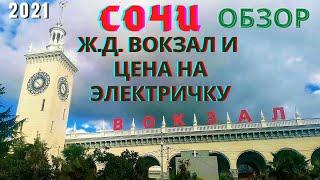 2021
СОЧИ
ОБЗОР
Ж.Д. ВОКЗАЛ И ЦЕНА НА ЭЛЕКТРИЧКУ
ВОКЗАЛ